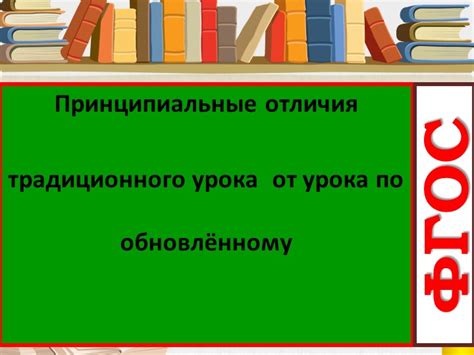 Принципиальные отличия

традиционного урока от урока по

обновлённому

ФГОС